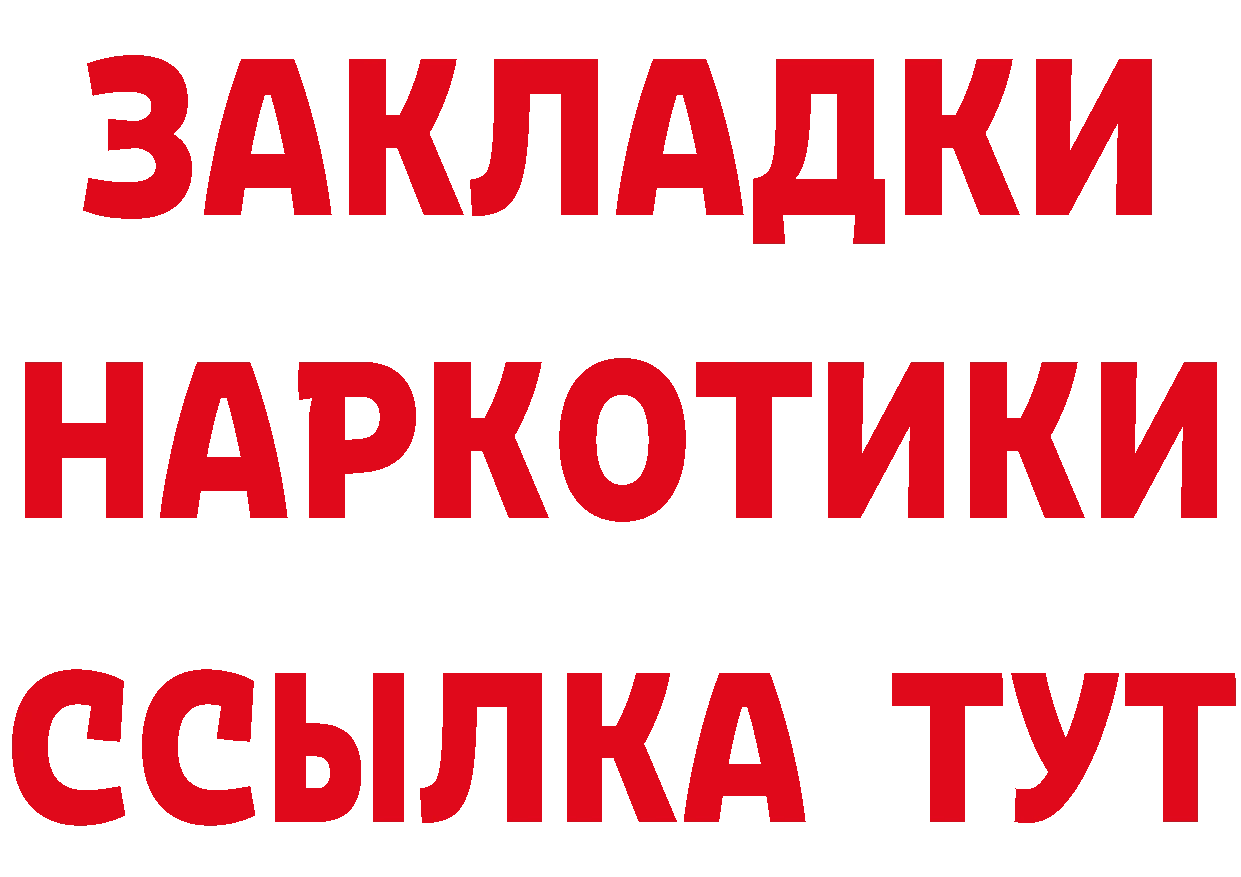 ЗАКЛАДКИ
НАРКОТИКИ
ССЫЛКА ТУТ